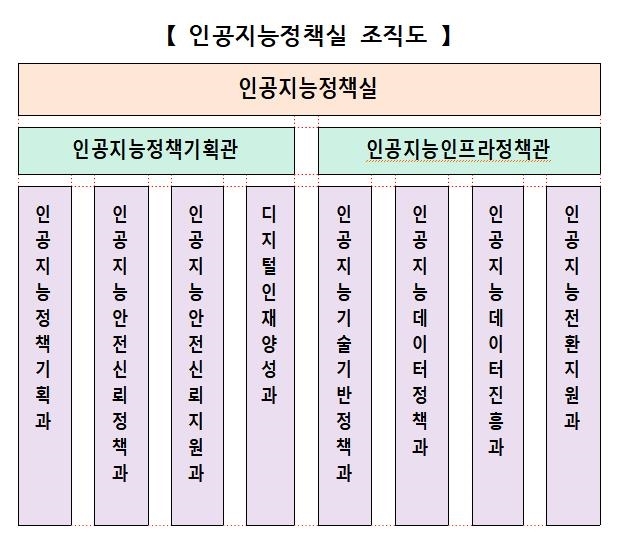 【 인공지능정책실 조직도 】

인공지능정책실

인공지능정책기획관

인공지능인프라정책관

인공지능정책기획과

인공지능안전신뢰정책과

인공지능안전신뢰지원과

디지털인재양성과

인공지능기술기반정책과

인공지능데이터정책과

인공지능데이터진흥과

인공지능전환지원과